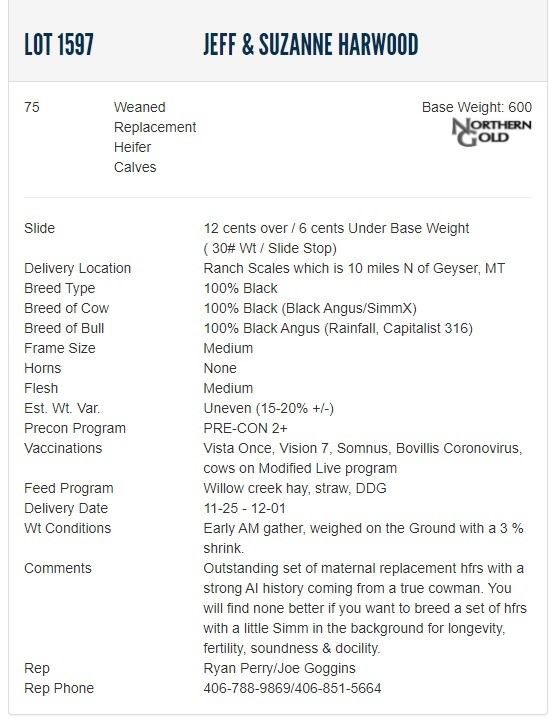 LOT 1597 JEFF & SUZANNE HARWOOD

75 Weaned Replacement Heifer Calves

Base Weight: 600

NORTHERN GOLD

| | |
|---|---|
| Slide | 12 cents over / 6 cents Under Base Weight ( 30# Wt / Slide Stop) |
| Delivery Location | Ranch Scales which is 10 miles N of Geyser, MT |
| Breed Type | 100% Black |
| Breed of Cow | 100% Black (Black Angus/SimmX) |
| Breed of Bull | 100% Black Angus (Rainfall, Capitalist 316) |
| Frame Size | Medium |
| Horns | None |
| Flesh | Medium |
| Est. Wt. Var. | Uneven (15-20% +/-) |
| Precon Program | PRE-CON 2+ |
| Vaccinations | Vista Once, Vision 7, Somnus, Bovillis Coronovirus, cows on Modified Live program |
| Feed Program | Willow creek hay, straw, DDG |
| Delivery Date | 11-25 - 12-01 |
| Wt Conditions | Early AM gather, weighed on the Ground with a 3 % shrink. |
| Comments | Outstanding set of maternal replacement hfrs with a strong AI history coming from a true cowman. You will find none better if you want to breed a set of hfrs with a little Simm in the background for longevity, fertility, soundness & docility. |
| Rep | Ryan Perry/Joe Goggins |
| Rep Phone | 406-788-9869/406-851-5664 |